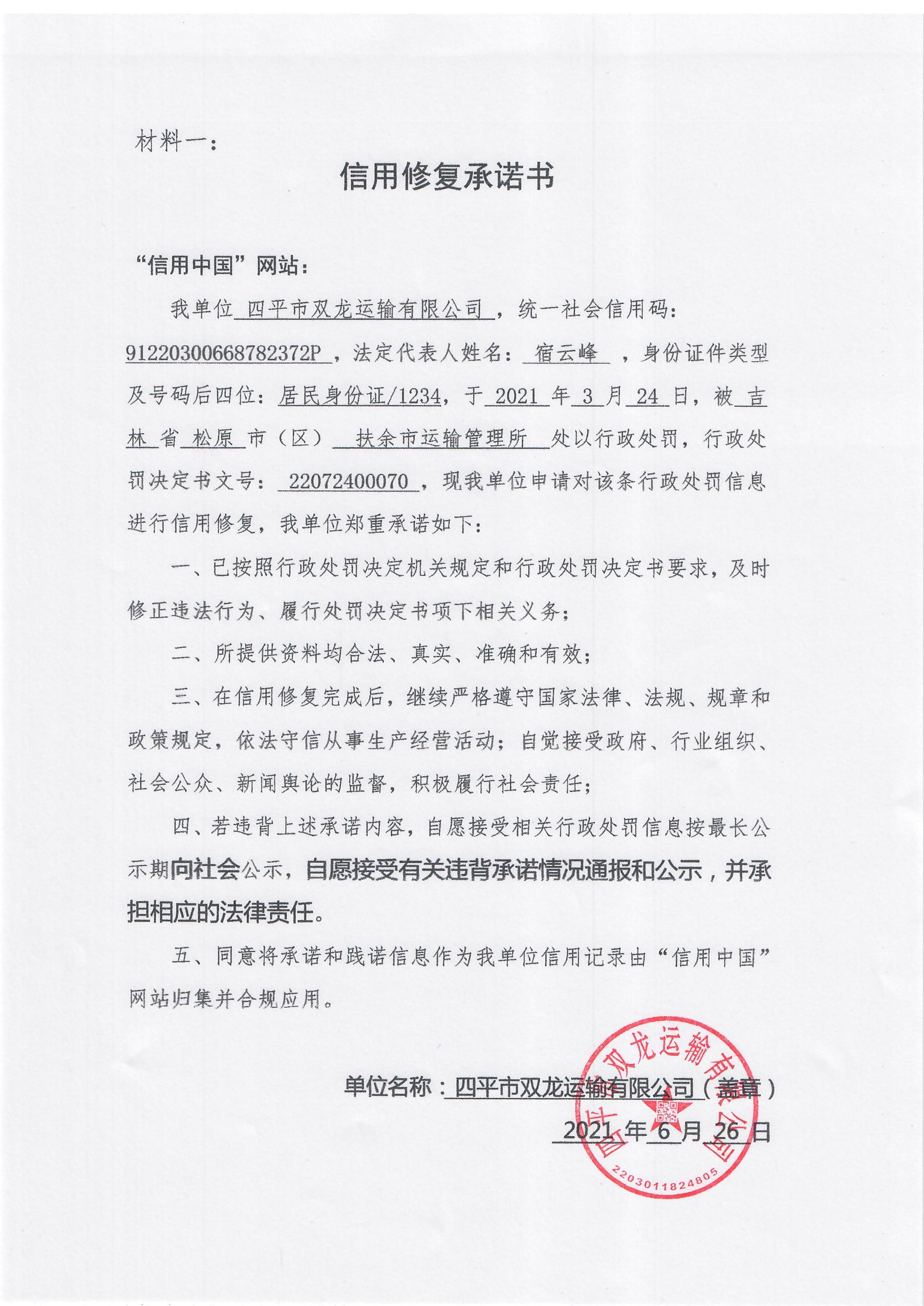 材料一：

信用修复承诺书

“信用中国”网站：

我单位 四平市双龙运输有限公司 ，统一社会信用码：91220300668782372P ，法定代表人姓名： 宿云峰 ，身份证件类型及号码后四位：居民身份证/1234，于 2021 年 3 月 24 日，被 吉林 省 松原 市（区） 扶余市运输管理所 处以行政处罚，行政处罚决定书文号： 22072400070 ，现我单位申请对该条行政处罚信息进行信用修复，我单位郑重承诺如下：

一、已按照行政处罚决定机关规定和行政处罚决定书要求，及时修正违法行为、履行处罚决定书项下相关义务；

二、所提供资料均合法、真实、准确和有效；

三、在信用修复完成后，继续严格遵守国家法律、法规、规章和政策规定，依法守信从事生产经营活动；自觉接受政府、行业组织、社会公众、新闻舆论的监督，积极履行社会责任；

四、若违背上述承诺内容，自愿接受相关行政处罚信息按最长公示期向社会公示，自愿接受有关违背承诺情况通报和公示，并承担相应的法律责任。

五、同意将承诺和践诺信息作为我单位信用记录由“信用中国”网站归集并合规应用。

单位名称：四平市双龙运输有限公司（盖章）

2021 年 6 月 26 日

四平市双龙运输有限公司
2203011824805